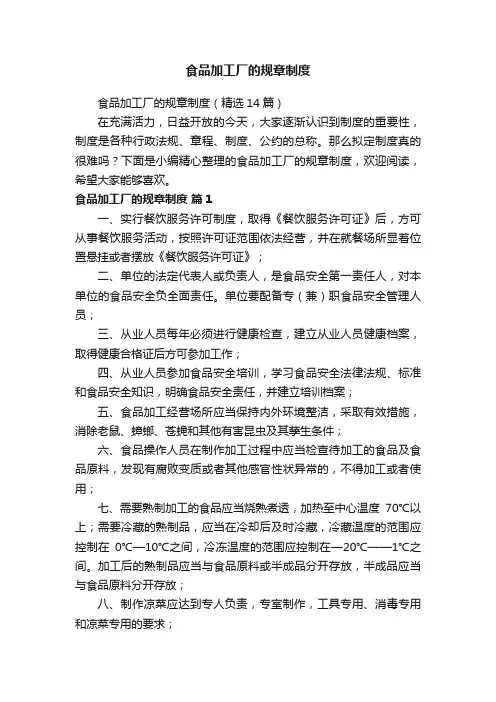 食品加工厂的规章制度

食品加工厂的规章制度（精选14篇）

在充满活力，日益开放的今天，大家逐渐认识到制度的重要性，制度是各种行政法规、章程、制度、公约的总称。那么拟定制度真的很难吗？下面是小编精心整理的食品加工厂的规章制度，欢迎阅读，希望大家能够喜欢。

食品加工厂的规章制度 篇1

一、实行餐饮服务许可制度，取得《餐饮服务许可证》后，方可从事餐饮服务活动，按照许可证范围依法经营，并在就餐场所显着位置悬挂或者摆放《餐饮服务许可证》；

二、单位的法定代表人或负责人，是食品安全第一责任人，对本单位的食品安全负全面责任。单位要配备专（兼）职食品安全管理人员；

三、从业人员每年必须进行健康检查，建立从业人员健康档案，取得健康合格证后方可参加工作；

四、从业人员参加食品安全培训，学习食品安全法律法规、标准和食品安全知识，明确食品安全责任，并建立培训档案；

五、食品加工经营场所应当保持内外环境整洁，采取有效措施，消除老鼠、蟑螂、苍蝇和其他有害昆虫及其孳生条件；

六、食品操作人员在制作加工过程中应当检查待加工的食品及食品原料，发现有腐败变质或者其他感官性状异常的，不得加工或者使用；

七、需要熟制加工的食品应当烧熟煮透，加热至中心温度 70℃以上；需要冷藏的熟制品，应当在冷却后及时冷藏，冷藏温度的范围应控制在 0℃—10℃之间，冷冻温度的范围应控制在—20℃——1℃之间。加工后的熟制品应当与食品原料或半成品分开存放，半成品应当与食品原料分开存放；

八、制作凉菜应达到专人负责，专室制作，工具专用、消毒专用和凉菜专用的要求；